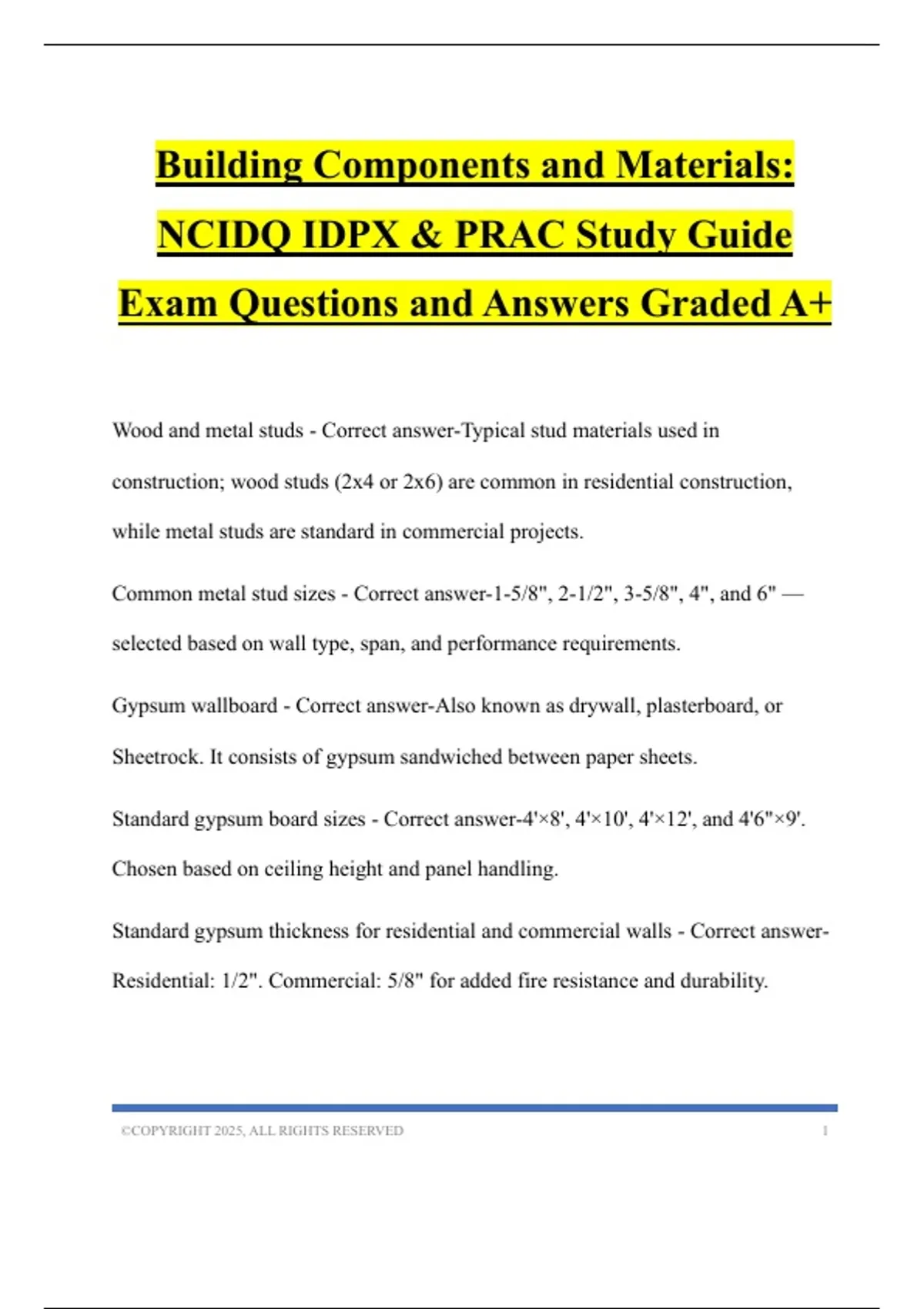 Building Components and Materials: NCIDQ IDPX & PRAC Study Guide Exam Questions and Answers Graded A+

Wood and metal studs - Correct answer-Typical stud materials used in construction; wood studs (2x4 or 2x6) are common in residential construction, while metal studs are standard in commercial projects.

Common metal stud sizes - Correct answer-1-5/8", 2-1/2", 3-5/8", 4", and 6" — selected based on wall type, span, and performance requirements.

Gypsum wallboard - Correct answer-Also known as drywall, plasterboard, or Sheetrock. It consists of gypsum sandwiched between paper sheets.

Standard gypsum board sizes - Correct answer-4'×8', 4'×10', 4'×12', and 4'6"×9'. Chosen based on ceiling height and panel handling.

Standard gypsum thickness for residential and commercial walls - Correct answer-Residential: 1/2". Commercial: 5/8" for added fire resistance and durability.

©COPYRIGHT 2025, ALL RIGHTS RESERVED 1